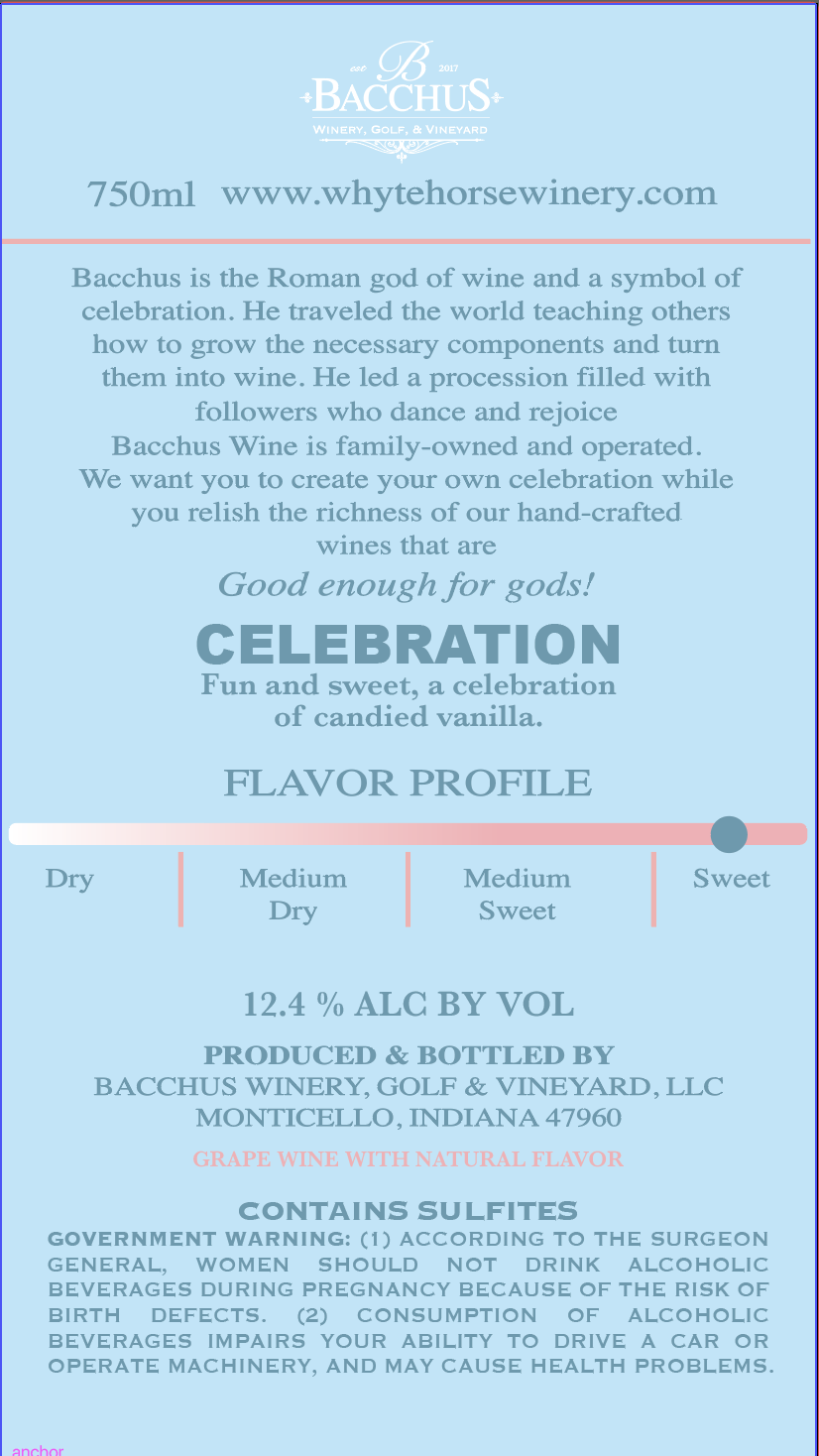 est B 2017
BACCHUS
WINERY, GOLF, & VINEYARD

750ml www.whytehorsewinery.com

Bacchus is the Roman god of wine and a symbol of celebration. He traveled the world teaching others how to grow the necessary components and turn them into wine. He led a procession filled with followers who dance and rejoice
Bacchus Wine is family-owned and operated. We want you to create your own celebration while you relish the richness of our hand-crafted wines that are
Good enough for gods!

CELEBRATION
Fun and sweet, a celebration of candied vanilla.

FLAVOR PROFILE

Dry
Medium Dry
Medium Sweet
Sweet

12.4 % ALC BY VOL

PRODUCED & BOTTLED BY
BACCHUS WINERY, GOLF & VINEYARD, LLC
MONTICELLO, INDIANA 47960

GRAPE WINE WITH NATURAL FLAVOR

CONTAINS SULFITES
GOVERNMENT WARNING: (1) ACCORDING TO THE SURGEON GENERAL, WOMEN SHOULD NOT DRINK ALCOHOLIC BEVERAGES DURING PREGNANCY BECAUSE OF THE RISK OF BIRTH DEFECTS. (2) CONSUMPTION OF ALCOHOLIC BEVERAGES IMPAIRS YOUR ABILITY TO DRIVE A CAR OR OPERATE MACHINERY, AND MAY CAUSE HEALTH PROBLEMS.

anchor